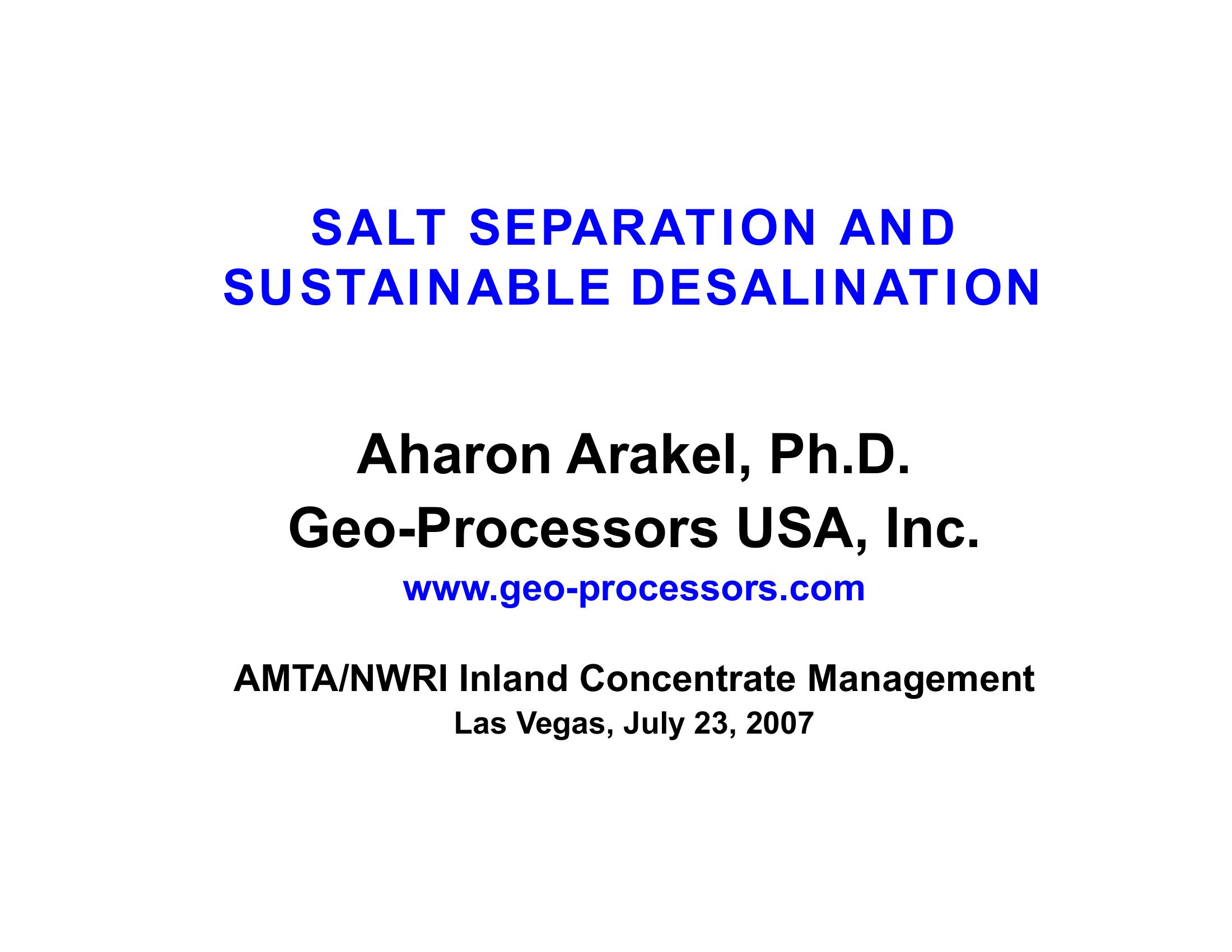 SALT SEPARATION AND
SUSTAINABLE DESALINATION

Aharon Arakel, Ph.D.
Geo-Processors USA, Inc.
www.geo-processors.com

AMTA/NWRI Inland Concentrate Management
Las Vegas, July 23, 2007